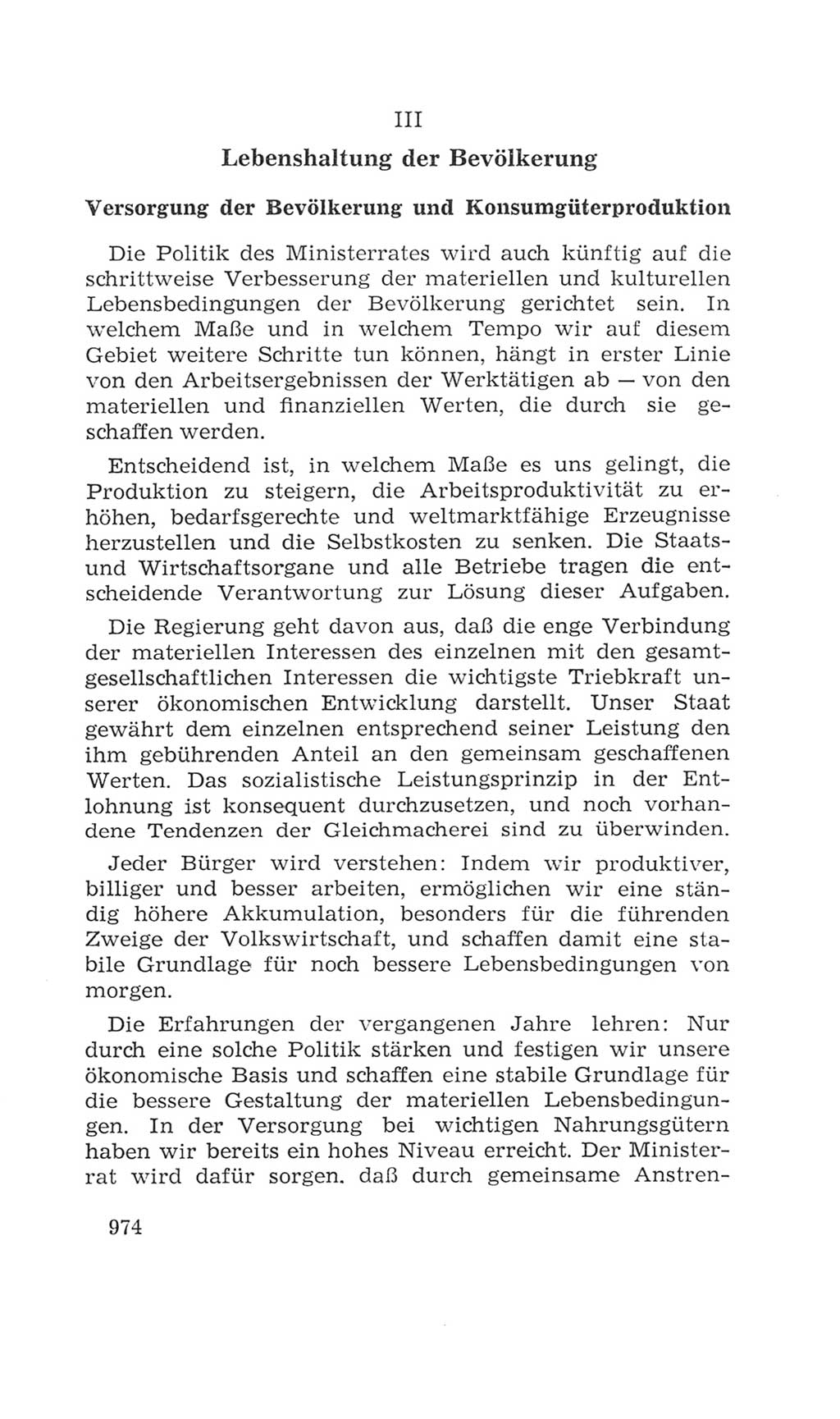 III

Lebenshaltung der Bevölkerung

Versorgung der Bevölkerung und Konsumgüterproduktion

Die Politik des Ministerrates wird auch künftig auf die schrittweise Verbesserung der materiellen und kulturellen Lebensbedingungen der Bevölkerung gerichtet sein. In welchem Maße und in welchem Tempo wir auf diesem Gebiet weitere Schritte tun können, hängt in erster Linie von den Arbeitsergebnissen der Werktätigen ab — von den materiellen und finanziellen Werten, die durch sie geschaffen werden.

Entscheidend ist, in welchem Maße es uns gelingt, die Produktion zu steigern, die Arbeitsproduktivität zu erhöhen, bedarfsgerechte und weltmarktfähige Erzeugnisse herzustellen und die Selbstkosten zu senken. Die Staats- und Wirtschaftsorgane und alle Betriebe tragen die entscheidende Verantwortung zur Lösung dieser Aufgaben.

Die Regierung geht davon aus, daß die enge Verbindung der materiellen Interessen des einzelnen mit den gesamtgesellschaftlichen Interessen die wichtigste Triebkraft unserer ökonomischen Entwicklung darstellt. Unser Staat gewährt dem einzelnen entsprechend seiner Leistung den ihm gebührenden Anteil an den gemeinsam geschaffenen Werten. Das sozialistische Leistungsprinzip in der Entlohnung ist konsequent durchzusetzen, und noch vorhandene Tendenzen der Gleichmacherei sind zu überwinden.

Jeder Bürger wird verstehen: Indem wir produktiver, billiger und besser arbeiten, ermöglichen wir eine ständig höhere Akkumulation, besonders für die führenden Zweige der Volkswirtschaft, und schaffen damit eine stabile Grundlage für noch bessere Lebensbedingungen von morgen.

Die Erfahrungen der vergangenen Jahre lehren: Nur durch eine solche Politik stärken und festigen wir unsere ökonomische Basis und schaffen eine stabile Grundlage für die bessere Gestaltung der materiellen Lebensbedingungen. In der Versorgung bei wichtigen Nahrungsgütern haben wir bereits ein hohes Niveau erreicht. Der Ministerrat wird dafür sorgen. daß durch gemeinsame Anstren-

974